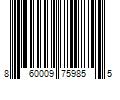 8 60009 75985 5